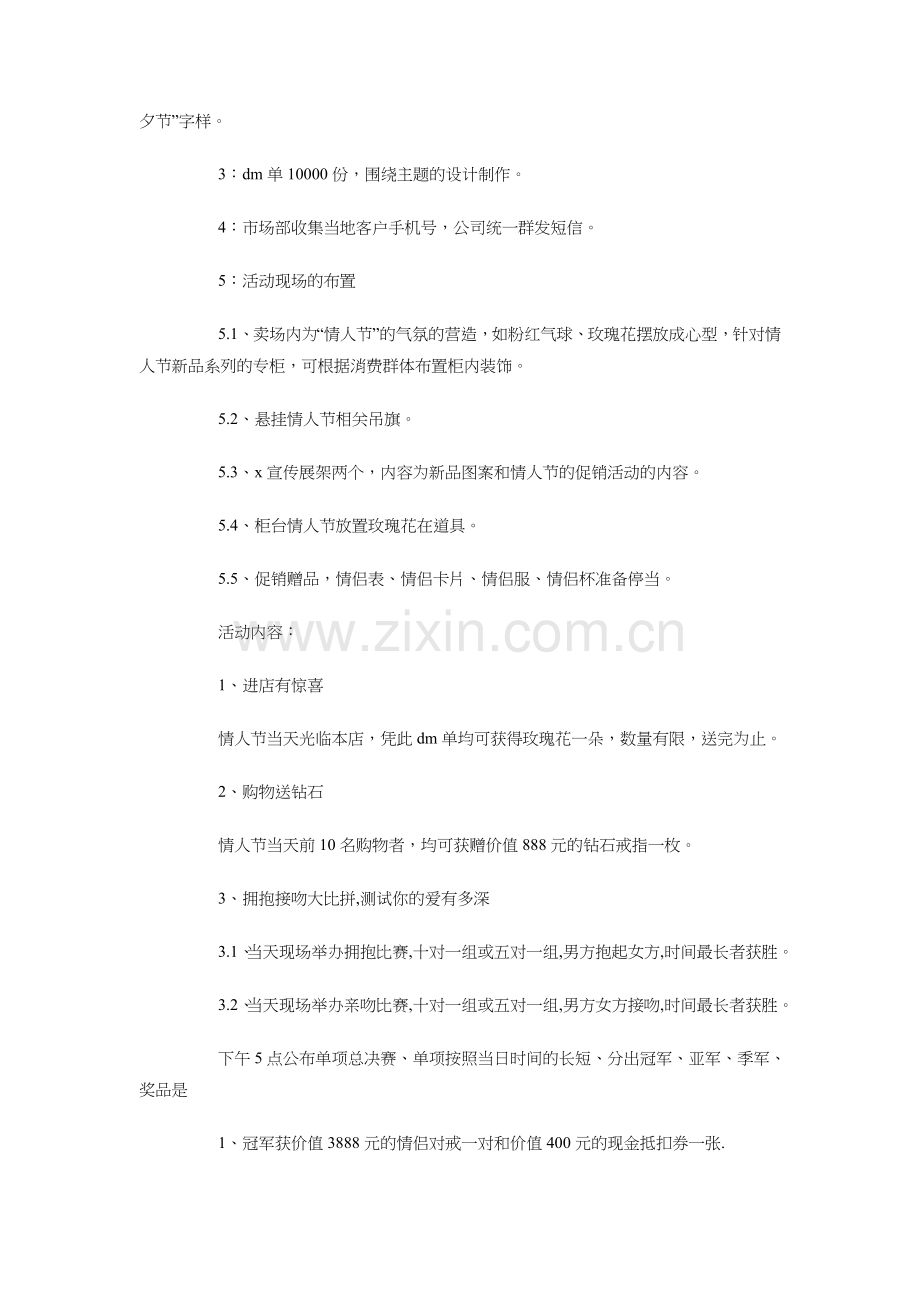 夕节”字样。

3：dm 单 10000 份，围绕主题的设计制作。

4：市场部收集当地客户手机号，公司统一群发短信。

5：活动现场的布置

5.1、卖场内为“情人节”的气氛的营造，如粉红气球、玫瑰花摆放成心型，针对情人节新品系列的专柜，可根据消费群体布置柜内装饰。

5.2、悬挂情人节相关吊旗。

5.3、x 宣传展架两个，内容为新品图案和情人节的促销活动的内容。

5.4、柜台情人节放置玫瑰花在道具。

5.5、促销赠品，情侣表、情侣卡片、情侣服、情侣杯准备停当。

活动内容：

www.zixin.com.cn

1、进店有惊喜

情人节当天光临本店，凭此 dm 单均可获得玫瑰花一朵，数量有限，送完为止。

2、购物送钻石

情人节当天前 10 名购物者，均可获赠价值 888 元的钻石戒指一枚。

3、拥抱接吻大比拼,测试你的爱有多深

3.1 当天现场举办拥抱比赛,十对一组或五对一组,男方抱起女方,时间最长者获胜。

3.2 当天现场举办亲吻比赛,十对一组或五对一组,男方女方接吻,时间最长者获胜。

下午 5 点公布单项总决赛、单项按照当日时间的长短、分出冠军、亚军、季军、奖品是

1、冠军获价值 3888 元的情侣对戒一对和价值 400 元的现金抵扣券一张.